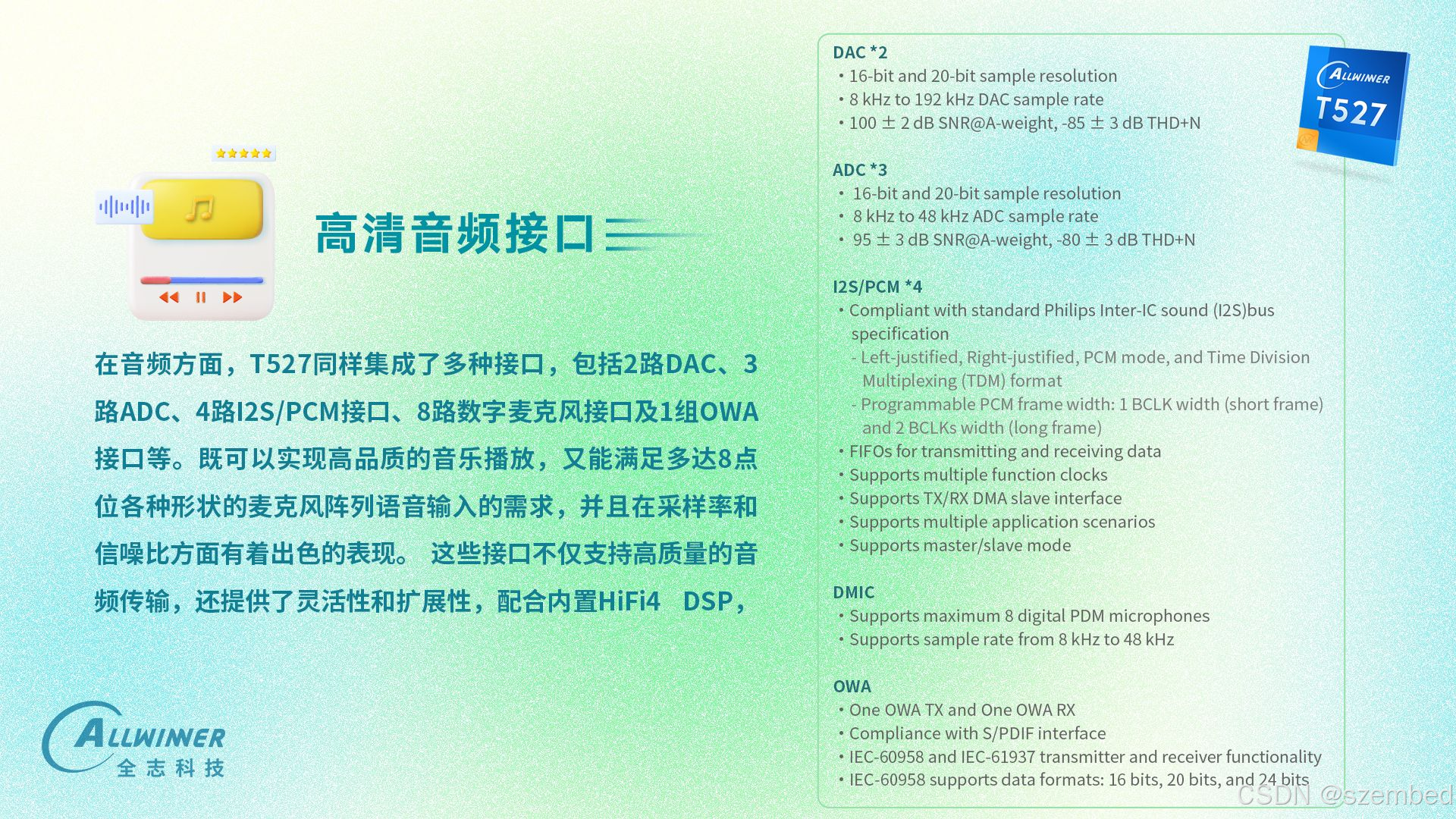 高清音频接口

在音频方面，T527同样集成了多种接口，包括2路DAC、3路ADC、4路I2S/PCM接口、8路数字麦克风接口及1组OWA接口等。既可以实现高品质的音乐播放，又能满足多达8点位各种形状的麦克风阵列语音输入的需求，并且在采样率和信噪比方面有着出色的表现。 这些接口不仅支持高质量的音频传输，还提供了灵活性和扩展性，配合内置HiFi4 DSP，

ALLWINNER
全志科技

DAC *2
• 16-bit and 20-bit sample resolution
• 8 kHz to 192 kHz DAC sample rate
• 100 ± 2 dB SNR@A-weight, -85 ± 3 dB THD+N

ADC *3
• 16-bit and 20-bit sample resolution
• 8 kHz to 48 kHz ADC sample rate
• 95 ± 3 dB SNR@A-weight, -80 ± 3 dB THD+N

I2S/PCM *4
• Compliant with standard Philips Inter-IC sound (I2S)bus specification
- Left-justified, Right-justified, PCM mode, and Time Division Multiplexing (TDM) format
- Programmable PCM frame width: 1 BCLK width (short frame) and 2 BCLKs width (long frame)
• FIFOs for transmitting and receiving data
• Supports multiple function clocks
• Supports TX/RX DMA slave interface
• Supports multiple application scenarios
• Supports master/slave mode

DMIC
• Supports maximum 8 digital PDM microphones
• Supports sample rate from 8 kHz to 48 kHz

OWA
• One OWA TX and One OWA RX
• Compliance with S/PDIF interface
• IEC-60958 and IEC-61937 transmitter and receiver functionality
• IEC-60958 supports data formats: 16 bits, 20 bits, and 24 bits

ALLWINNER
T527

CSDN @szembed